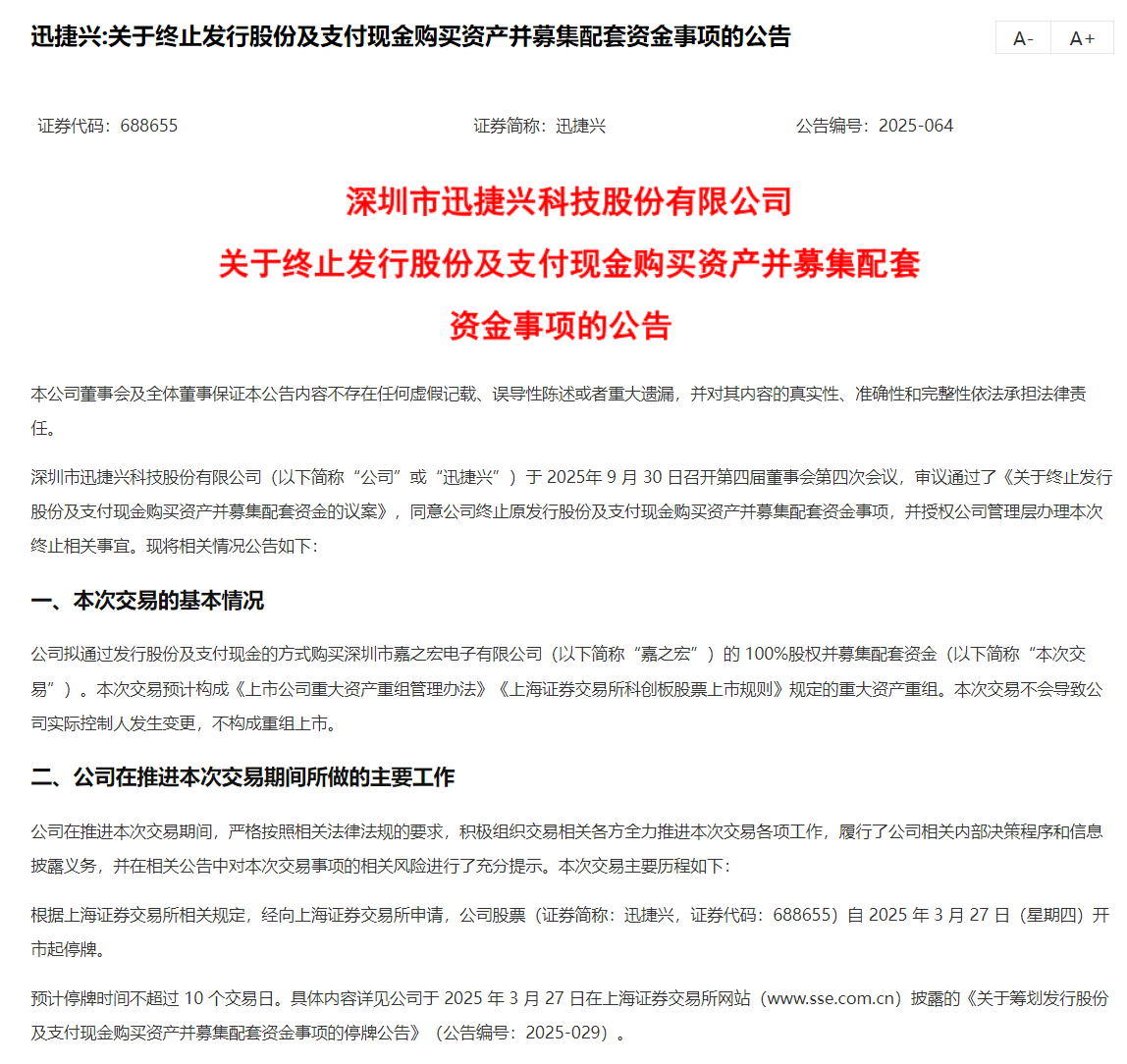 迅捷兴:关于终止发行股份及支付现金购买资产并募集配套资金事项的公告

A-　A+

证券代码：688655　　证券简称：迅捷兴　　公告编号：2025-064

深圳市迅捷兴科技股份有限公司
关于终止发行股份及支付现金购买资产并募集配套
资金事项的公告

本公司董事会及全体董事保证本公告内容不存在任何虚假记载、误导性陈述或者重大遗漏，并对其内容的真实性、准确性和完整性依法承担法律责任。

深圳市迅捷兴科技股份有限公司（以下简称“公司”或“迅捷兴”）于 2025年 9 月 30 日召开第四届董事会第四次会议，审议通过了《关于终止发行股份及支付现金购买资产并募集配套资金的议案》，同意公司终止原发行股份及支付现金购买资产并募集配套资金事项，并授权公司管理层办理本次终止相关事宜。现将相关情况公告如下：

一、本次交易的基本情况

公司拟通过发行股份及支付现金的方式购买深圳市嘉之宏电子有限公司（以下简称“嘉之宏”）的 100%股权并募集配套资金（以下简称“本次交易”）。本次交易预计构成《上市公司重大资产重组管理办法》《上海证券交易所科创板股票上市规则》规定的重大资产重组。本次交易不会导致公司实际控制人发生变更，不构成重组上市。

二、公司在推进本次交易期间所做的主要工作

公司在推进本次交易期间，严格按照相关法律法规的要求，积极组织交易相关各方全力推进本次交易各项工作，履行了公司相关内部决策程序和信息披露义务，并在相关公告中对本次交易事项的相关风险进行了充分提示。本次交易主要历程如下：

根据上海证券交易所相关规定，经向上海证券交易所申请，公司股票（证券简称：迅捷兴，证券代码：688655）自 2025 年 3 月 27 日（星期四）开市起停牌。

预计停牌时间不超过 10 个交易日。具体内容详见公司于 2025 年 3 月 27 日在上海证券交易所网站（www.sse.com.cn）披露的《关于筹划发行股份及支付现金购买资产并募集配套资金事项的停牌公告》（公告编号：2025-029）。